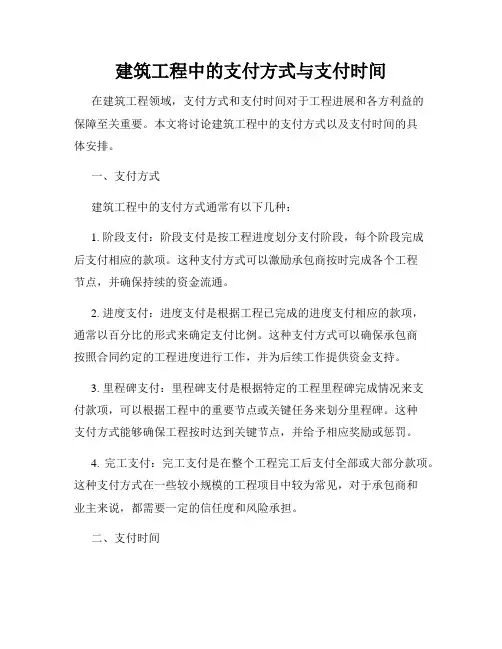 建筑工程中的支付方式与支付时间

在建筑工程领域，支付方式和支付时间对于工程进展和各方利益的保障至关重要。本文将讨论建筑工程中的支付方式以及支付时间的具体安排。

一、支付方式

建筑工程中的支付方式通常有以下几种：

1. 阶段支付：阶段支付是按工程进度划分支付阶段，每个阶段完成后支付相应的款项。这种支付方式可以激励承包商按时完成各个工程节点，并确保持续的资金流通。

2. 进度支付：进度支付是根据工程已完成的进度支付相应的款项，通常以百分比的形式来确定支付比例。这种支付方式可以确保承包商按照合同约定的工程进度进行工作，并为后续工作提供资金支持。

3. 里程碑支付：里程碑支付是根据特定的工程里程碑完成情况来支付款项，可以根据工程中的重要节点或关键任务来划分里程碑。这种支付方式能够确保工程按时达到关键节点，并给予相应奖励或惩罚。

4. 完工支付：完工支付是在整个工程完工后支付全部或大部分款项。这种支付方式在一些较小规模的工程项目中较为常见，对于承包商和业主来说，都需要一定的信任度和风险承担。

二、支付时间